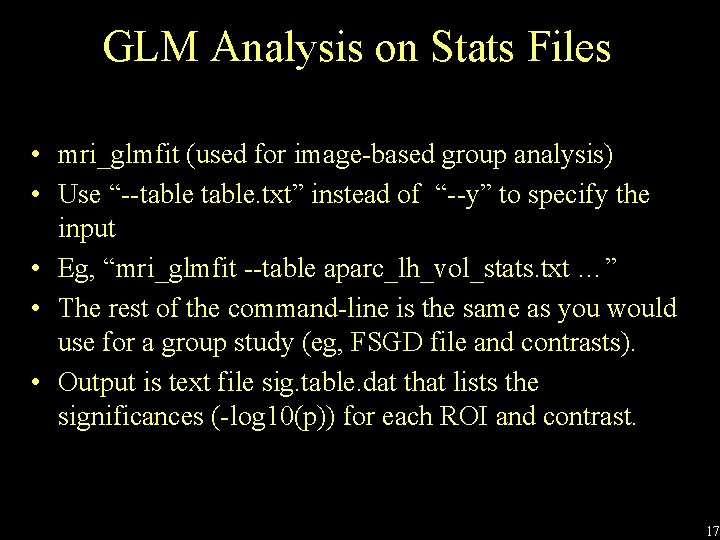 GLM Analysis on Stats Files

• mri_glmfit (used for image-based group analysis)
• Use "--table table.txt" instead of "--y" to specify the input
• Eg, "mri_glmfit --table aparc_lh_vol_stats.txt ..."
• The rest of the command-line is the same as you would use for a group study (eg, FSGD file and contrasts).
• Output is text file sig.table.dat that lists the significances (-log10(p)) for each ROI and contrast.

17